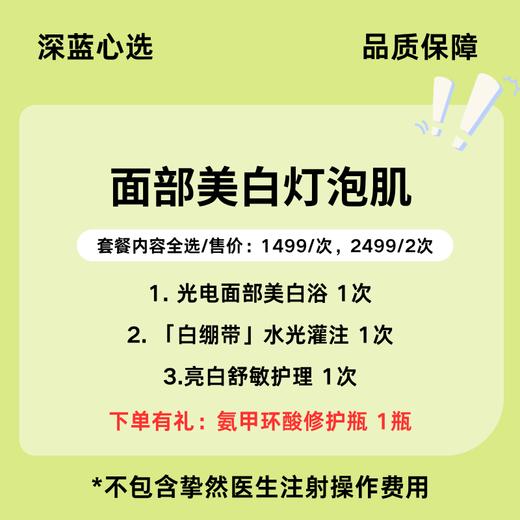 深蓝心选

品质保障

面部美白灯泡肌

套餐内容全选/售价：1499/次，2499/2次

1. 光电面部美白浴 1次

2. 「白绷带」水光灌注 1次

3.亮白舒敏护理 1次

下单有礼：氨甲环酸修护瓶 1瓶

*不包含挚然医生注射操作费用